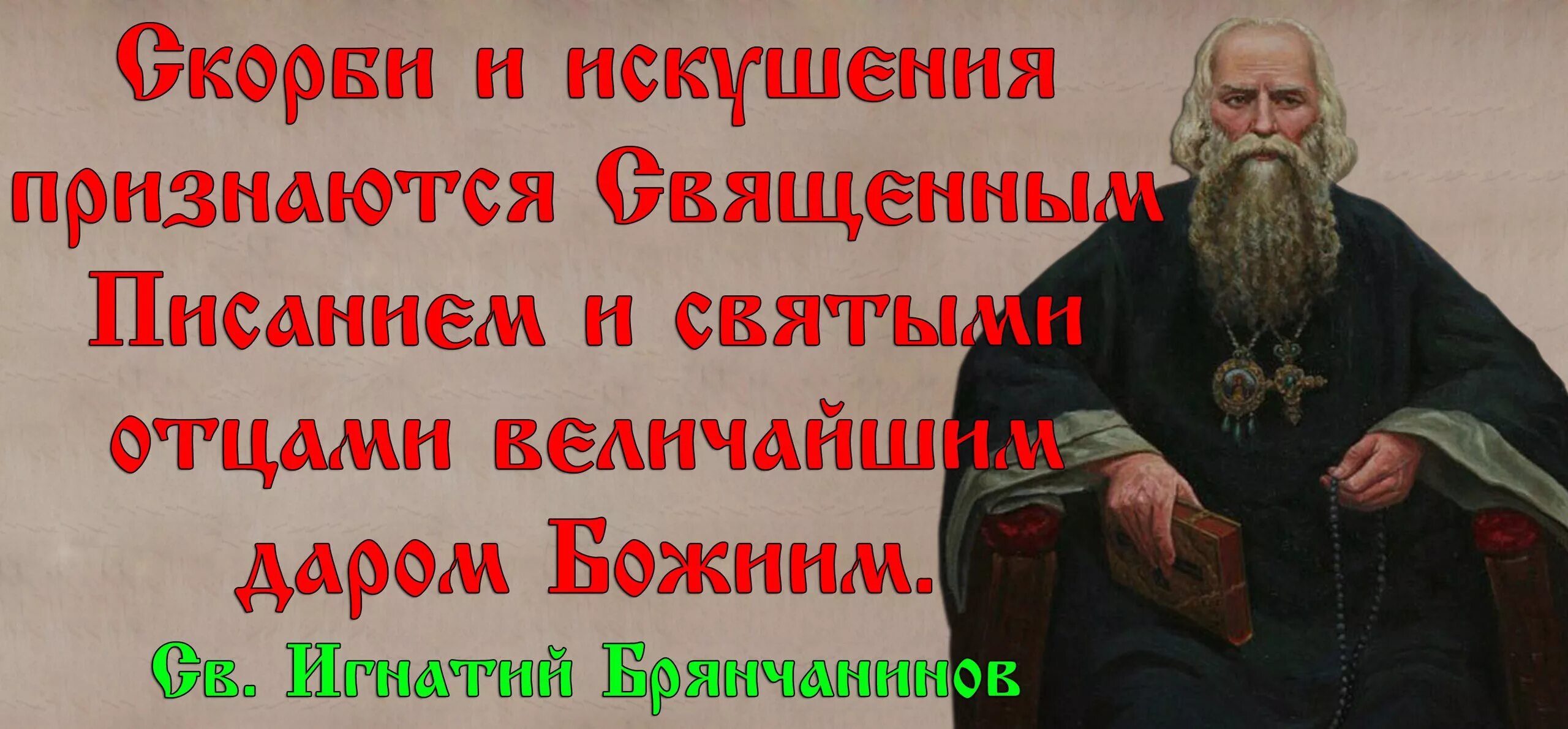 Скорби и искушения признаются Священным Писанием и святыми отцами величайшим даром Божиим.

Св. Игнатий Брянчанинов